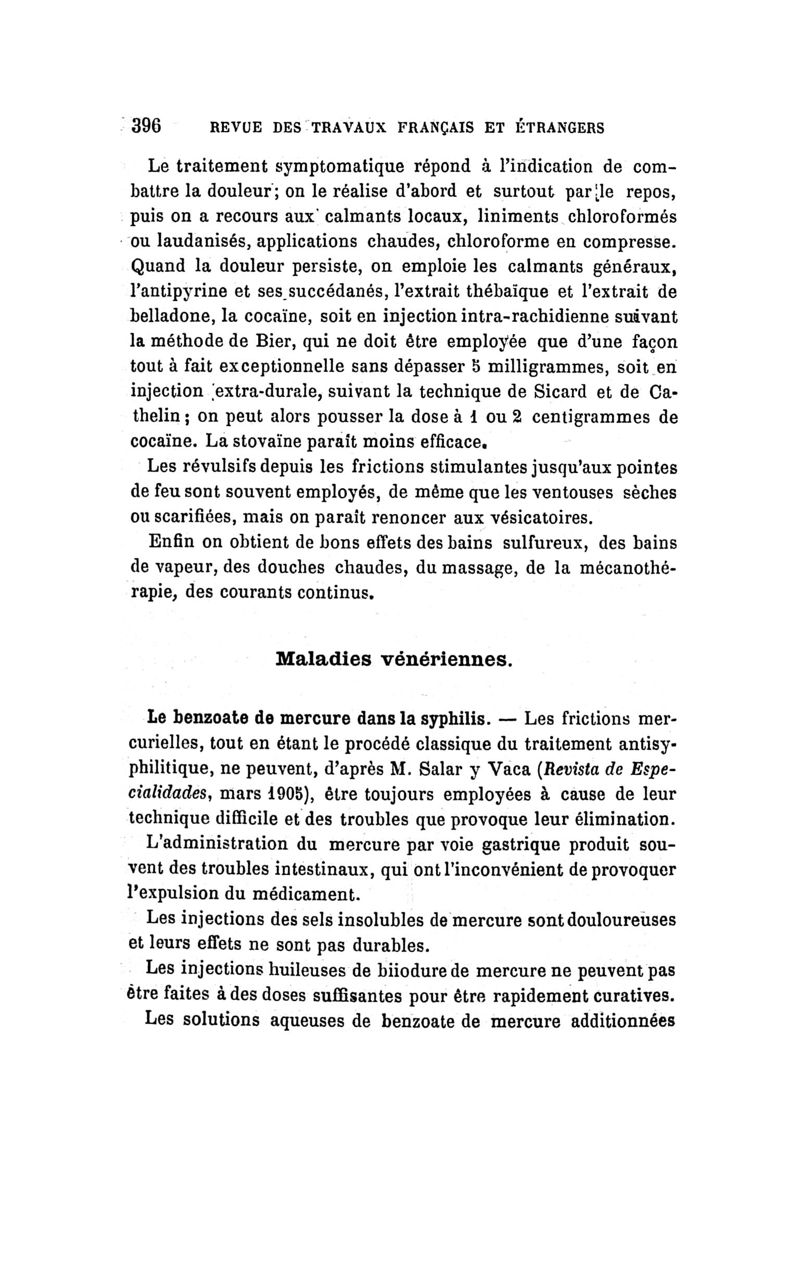 396 REVUE DES TRAVAUX FRANÇAIS ET ÉTRANGERS

Le traitement symptomatique répond à l'indication de combattre la douleur; on le réalise d'abord et surtout par le repos, puis on a recours aux calmants locaux, liniments chloroformés ou laudanisés, applications chaudes, chloroforme en compresse. Quand la douleur persiste, on emploie les calmants généraux, l'antipyrine et ses succédanés, l'extrait thébaïque et l'extrait de belladone, la cocaïne, soit en injection intra-rachidienne suivant la méthode de Bier, qui ne doit être employée que d'une façon tout à fait exceptionnelle sans dépasser 5 milligrammes, soit en injection extra-durale, suivant la technique de Sicard et de Cathelin; on peut alors pousser la dose à 1 ou 2 centigrammes de cocaïne. La stovaïne paraît moins efficace.

Les révulsifs depuis les frictions stimulantes jusqu'aux pointes de feu sont souvent employés, de même que les ventouses sèches ou scarifiées, mais on paraît renoncer aux vésicatoires.

Enfin on obtient de bons effets des bains sulfureux, des bains de vapeur, des douches chaudes, du massage, de la mécanothérapie, des courants continus.

Maladies vénériennes.

Le benzoate de mercure dans la syphilis. — Les frictions mercurielles, tout en étant le procédé classique du traitement antisyphilitique, ne peuvent, d'après M. Salar y Vaca (Revista de Especialidades, mars 1905), être toujours employées à cause de leur technique difficile et des troubles que provoque leur élimination.

L'administration du mercure par voie gastrique produit souvent des troubles intestinaux, qui ont l'inconvénient de provoquer l'expulsion du médicament.

Les injections des sels insolubles de mercure sont douloureuses et leurs effets ne sont pas durables.

Les injections huileuses de biiodure de mercure ne peuvent pas être faites à des doses suffisantes pour être rapidement curatives.

Les solutions aqueuses de benzoate de mercure additionnées